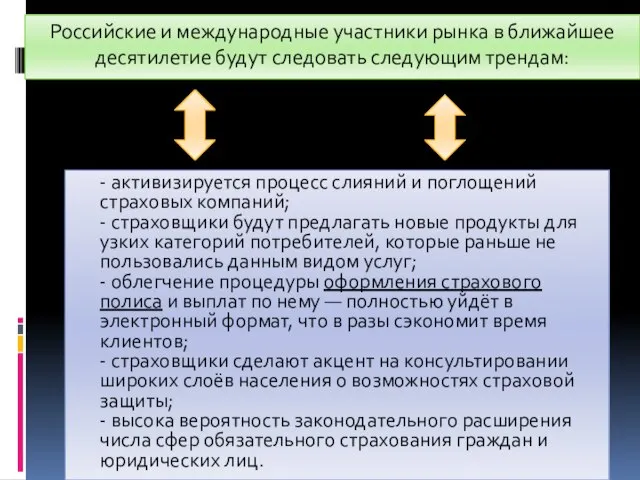 Российские и международные участники рынка в ближайшее десятилетие будут следовать следующим трендам:

- активизируется процесс слияний и поглощений страховых компаний;
- страховщики будут предлагать новые продукты для узких категорий потребителей, которые раньше не пользовались данным видом услуг;
- облегчение процедуры оформления страхового полиса и выплат по нему — полностью уйдёт в электронный формат, что в разы сэкономит время клиентов;
- страховщики сделают акцент на консультировании широких слоёв населения о возможностях страховой защиты;
- высока вероятность законодательного расширения числа сфер обязательного страхования граждан и юридических лиц.